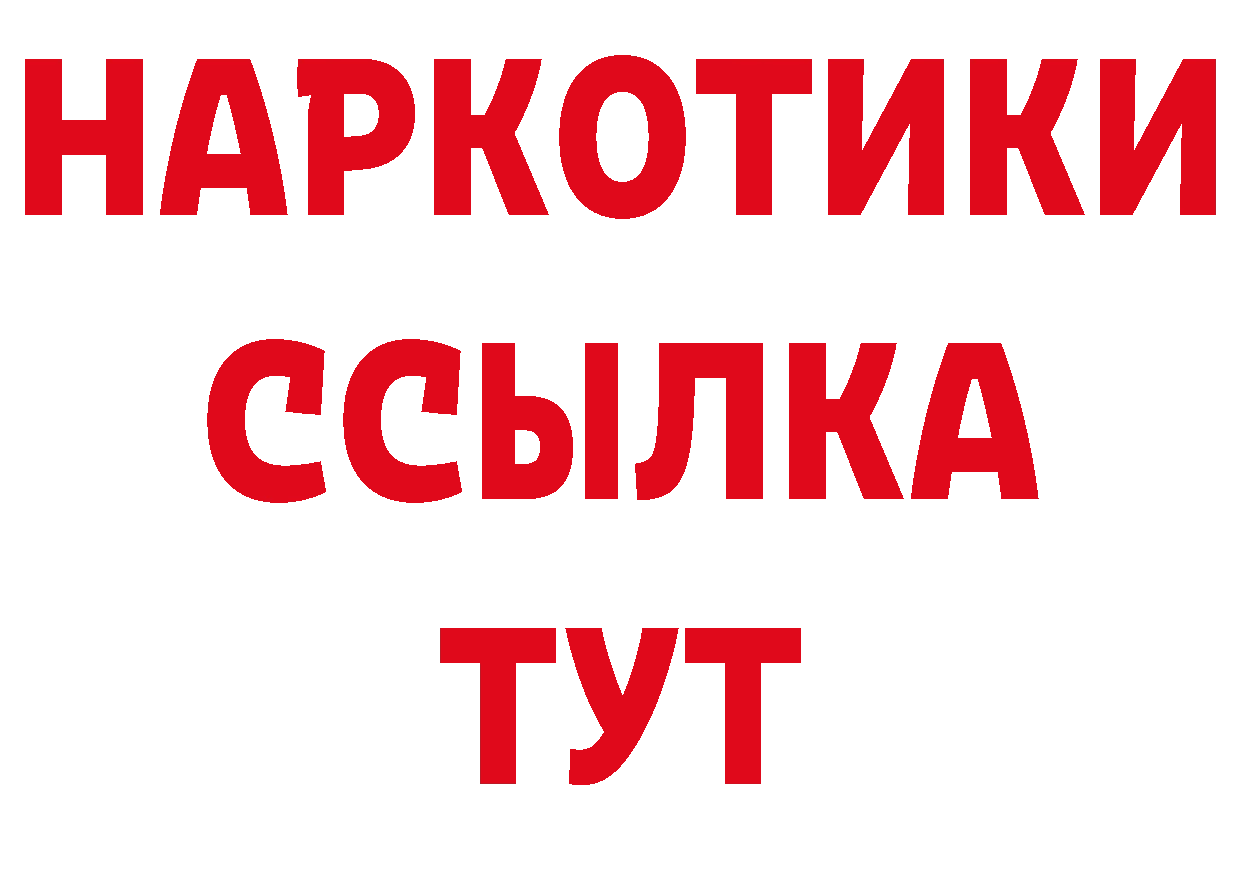 НАРКОТИКИ
ССЫЛКА
ТУТ